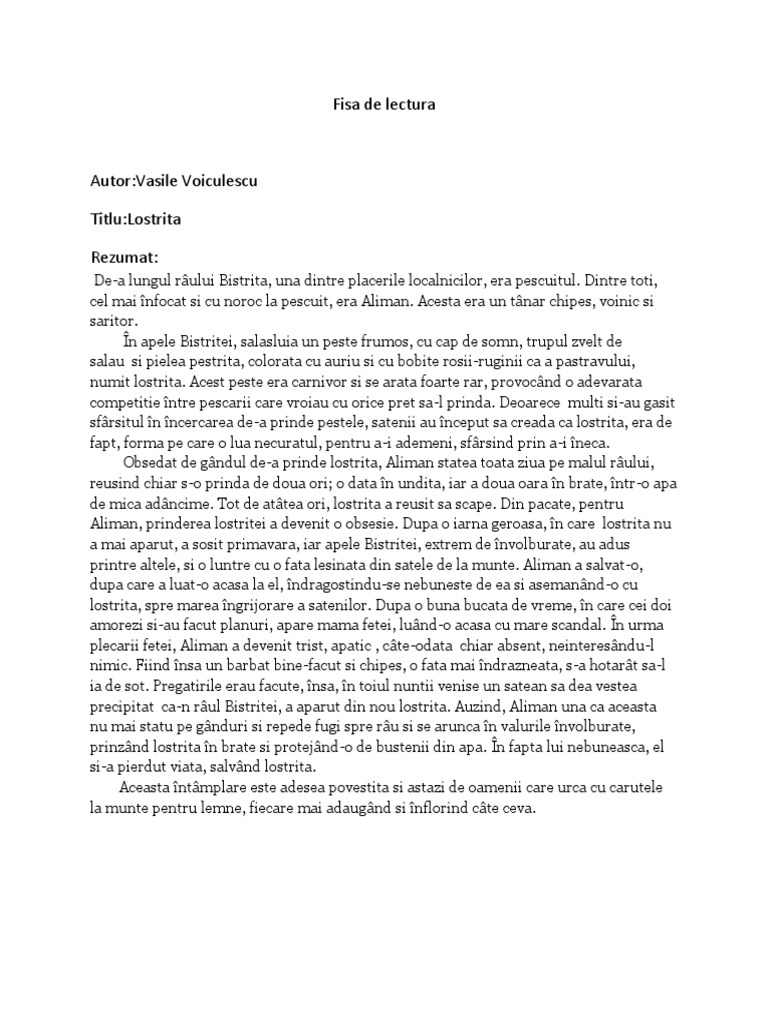 Fisa de lectura

Autor:Vasile Voiculescu

Titlu:Lostrita

Rezumat:

De-a lungul râului Bistrita, una dintre placerile localnicilor, era pescuitul. Dintre toti, cel mai înfocat si cu noroc la pescuit, era Aliman. Acesta era un tânar chipes, voinic si saritor.

În apele Bistritei, salasluia un peste frumos, cu cap de somn, trupul zvelt de salau si pielea pestrita, colorata cu auriu si cu bobite rosii-ruginii ca a pastravului, numit lostrita. Acest peste era carnivor si se arata foarte rar, provocând o adevarata competitie între pescarii care vroiau cu orice pret sa-l prinda. Deoarece multi si-au gasit sfârsitul în încercarea de-a prinde pestele, satenii au început sa creada ca lostrita, era de fapt, forma pe care o lua necuratul, pentru a-i ademeni, sfârsind prin a-i îneca.

Obsedat de gândul de-a prinde lostrita, Aliman statea toata ziua pe malul râului, reusind chiar s-o prinda de doua ori; o data în undita, iar a doua oara în brate, într-o apa de mica adâncime. Tot de atâtea ori, lostrita a reusit sa scape. Din pacate, pentru Aliman, prinderea lostritei a devenit o obsesie. Dupa o iarna geroasa, în care lostrita nu a mai aparut, a sosit primavara, iar apele Bistritei, extrem de învolburate, au adus printre altele, si o luntre cu o fata lesinata din satele de la munte. Aliman a salvat-o, dupa care a luat-o acasa la el, îndragostindu-se nebuneste de ea si asemanând-o cu lostrita, spre marea îngrijorare a satenilor. Dupa o buna bucata de vreme, în care cei doi amorezi si-au facut planuri, apare mama fetei, luând-o acasa cu mare scandal. În urma plecarii fetei, Aliman a devenit trist, apatic , câte-odata chiar absent, neinteresându-l nimic. Fiind însa un barbat bine-facut si chipes, o fata mai îndrazneata, s-a hotarât sa-l ia de sot. Pregatirile erau facute, însa, în toiul nuntii venise un satean sa dea vestea precipitat ca-n râul Bistritei, a aparut din nou lostrita. Auzind, Aliman una ca aceasta nu mai statu pe gânduri si repede fugi spre râu si se arunca în valurile învolburate, prinzând lostrita în brate si protejând-o de bustenii din apa. În fapta lui nebuneasca, el si-a pierdut viata, salvând lostrita.

Aceasta întâmplare este adesea povestita si astazi de oamenii care urca cu carutele la munte pentru lemne, fiecare mai adaugând si înflorind câte ceva.